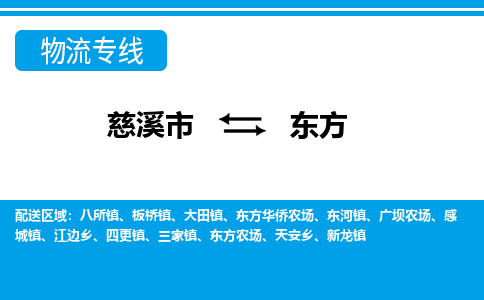 物流专线

慈溪市 东方

配送区域：八所镇、板桥镇、大田镇、东方华侨农场、东河镇、广坝农场、感城镇、江边乡、四更镇、三家镇、东方农场、天安乡、新龙镇